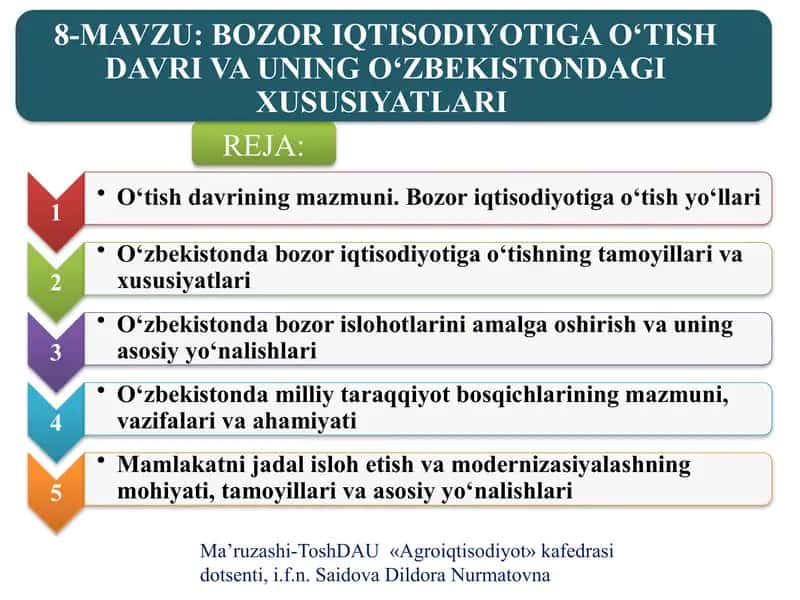 8-MAVZU: BOZOR IQTISODIYOTIGA O‘TISH DAVRI VA UNING O‘ZBEKISTONDAGI XUSUSIYATLARI

REJA:

1 • O‘tish davrining mazmuni. Bozor iqtisodiyotiga o‘tish yo‘llari

2 • O‘zbekistonda bozor iqtisodiyotiga o‘tishning tamoyillari va xususiyatlari

3 • O‘zbekistonda bozor islohotlarini amalga oshirish va uning asosiy yo‘nalishlari

4 • O‘zbekistonda milliy taraqqiyot bosqichlarining mazmuni, vazifalari va ahamiyati

5 • Mamlakatni jadal isloh etish va modernizasiyalashning mohiyati, tamoyillari va asosiy yo‘nalishlari

Ma’ruzashi-ToshDAU «Agroiqtisodiyot» kafedrasi dotsenti, i.f.n. Saidova Dildora Nurmatovna